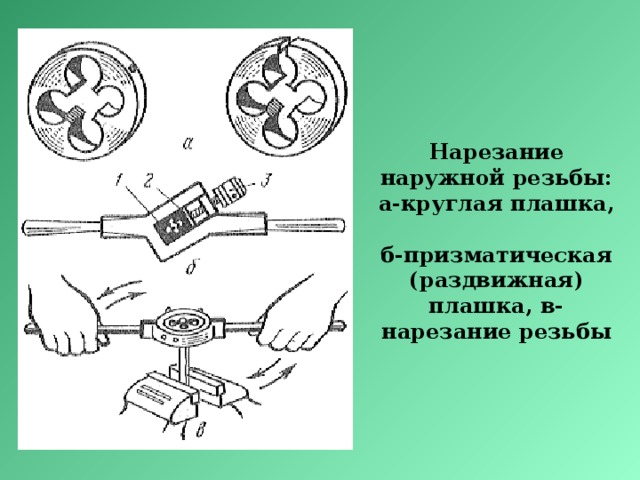 а

1 2 3

б

в

Нарезание наружной резьбы: а-круглая плашка,

б-призматическая (раздвижная) плашка, в-нарезание резьбы